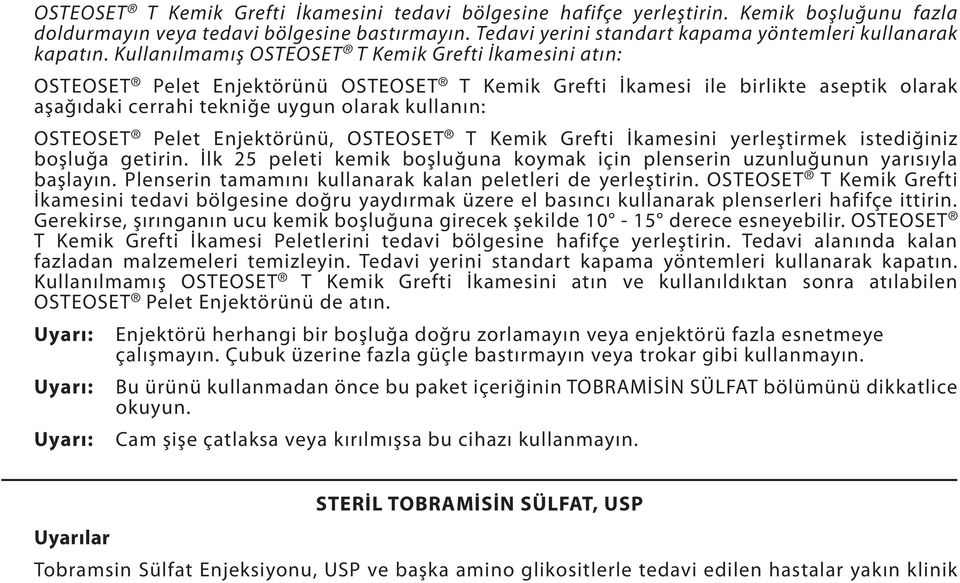 OSTEOSET® T Kemik Grefti İkamesini tedavi bölgesine hafifçe yerleştirin. Kemik boşluğunu fazla doldurmayın veya tedavi bölgesine bastırmayın. Tedavi yerini standart kapama yöntemleri kullanarak kapatın. Kullanılmamış OSTEOSET® T Kemik Grefti İkamesini atın:

OSTEOSET® Pelet Enjektörünü OSTEOSET® T Kemik Grefti İkamesi ile birlikte aseptik olarak aşağıdaki cerrahi tekniğe uygun olarak kullanın:

OSTEOSET® Pelet Enjektörünü, OSTEOSET® T Kemik Grefti İkamesini yerleştirmek istediğiniz boşluğa getirin. İlk 25 peleti kemik boşluğuna koymak için plenserin uzunluğunun yarısıyla başlayın. Plenserin tamamını kullanarak kalan peletleri de yerleştirin. OSTEOSET® T Kemik Grefti İkamesini tedavi bölgesine doğru yaydırmak üzere el basıncı kullanarak plenserleri hafifçe ittirin. Gerekirse, şırınganın ucu kemik boşluğuna girecek şekilde 10° - 15° derece esneyebilir. OSTEOSET® T Kemik Grefti İkamesi Peletlerini tedavi bölgesine hafifçe yerleştirin. Tedavi alanında kalan fazladan malzemeleri temizleyin. Tedavi yerini standart kapama yöntemleri kullanarak kapatın. Kullanılmamış OSTEOSET® T Kemik Grefti İkamesini atın ve kullanıldıktan sonra atılabilen OSTEOSET® Pelet Enjektörünü de atın.

Uyarı: Enjektörü herhangi bir boşluğa doğru zorlamayın veya enjektörü fazla esnetmeye çalışmayın. Çubuk üzerine fazla güçle bastırmayın veya trokar gibi kullanmayın.

Uyarı: Bu ürünü kullanmadan önce bu paket içeriğinin TOBRAMİSİN SÜLFAT bölümünü dikkatlice okuyun.

Uyarı: Cam şişe çatlaksa veya kırılmışsa bu cihazı kullanmayın.

STERİL TOBRAMİSİN SÜLFAT, USP

Uyarılar

Tobramsin Sülfat Enjeksiyonu, USP ve başka amino glikositlerle tedavi edilen hastalar yakın klinik